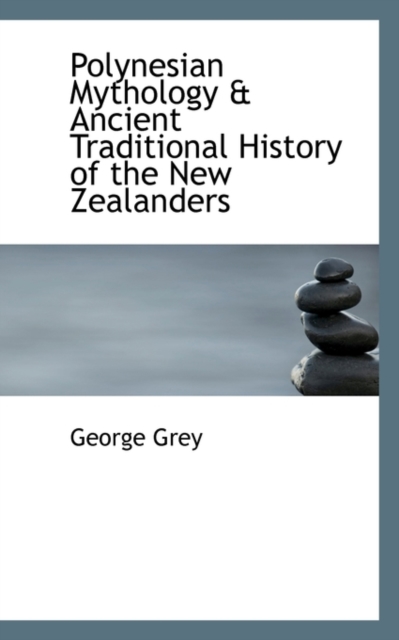 Polynesian Mythology & Ancient Traditional History of the New Zealanders

George Grey